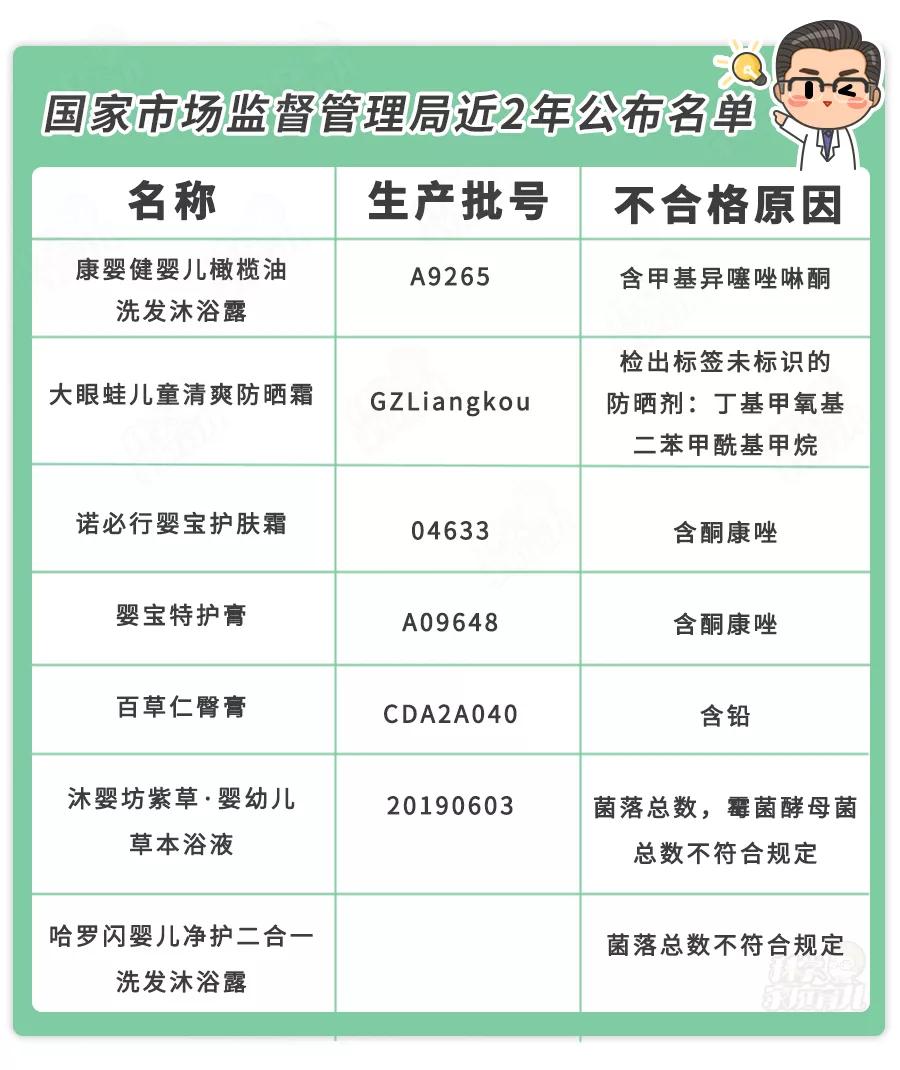 国家市场监督管理局近2年公布名单

| 名称 | 生产批号 | 不合格原因 |
|---|---|---|
| 康婴健婴儿橄榄油洗发沐浴露 | A9265 | 含甲基异噻唑啉酮 |
| 大眼蛙儿童清爽防晒霜 | GZLiangkou | 检出标签未标识的防晒剂：丁基甲氧基二苯甲酰基甲烷 |
| 诺必行婴宝护肤霜 | 04633 | 含酮康唑 |
| 婴宝特护膏 | A09648 | 含酮康唑 |
| 百草仁臀膏 | CDA2A040 | 含铅 |
| 沐婴坊紫草·婴幼儿草本浴液 | 20190603 | 菌落总数，霉菌酵母菌总数不符合规定 |
| 哈罗闪婴儿净护二合一洗发沐浴露 |  | 菌落总数不符合规定 |